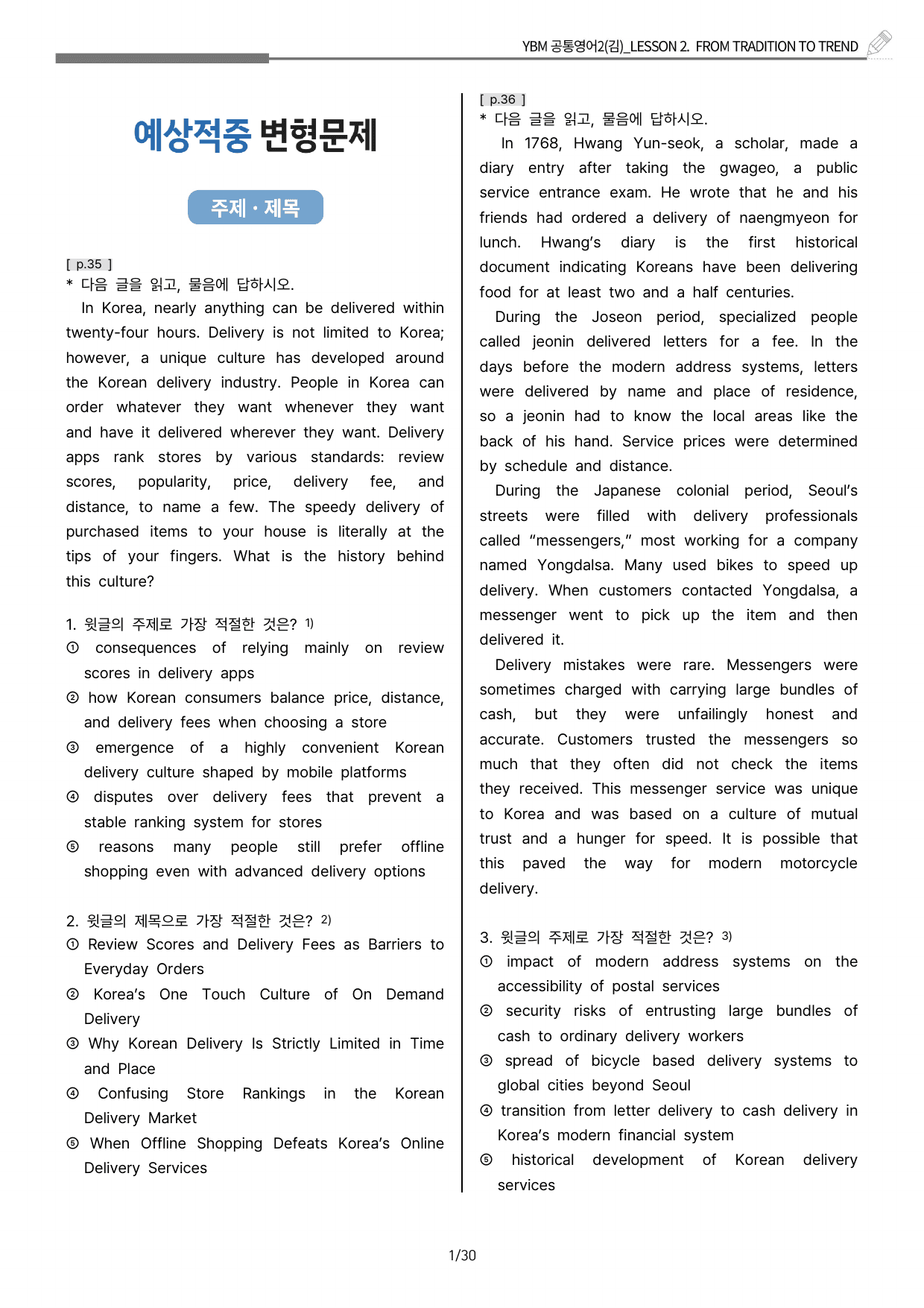 YBM 공통영어2(김)_LESSON 2. FROM TRADITION TO TREND

예상적중 변형문제

주제 · 제목

[ p.35 ]
* 다음 글을 읽고, 물음에 답하시오.
In Korea, nearly anything can be delivered within twenty-four hours. Delivery is not limited to Korea; however, a unique culture has developed around the Korean delivery industry. People in Korea can order whatever they want whenever they want and have it delivered wherever they want. Delivery apps rank stores by various standards: review scores, popularity, price, delivery fee, and distance, to name a few. The speedy delivery of purchased items to your house is literally at the tips of your fingers. What is the history behind this culture?

1. 윗글의 주제로 가장 적절한 것은? $^{1)}$
① consequences of relying mainly on review scores in delivery apps
② how Korean consumers balance price, distance, and delivery fees when choosing a store
③ emergence of a highly convenient Korean delivery culture shaped by mobile platforms
④ disputes over delivery fees that prevent a stable ranking system for stores
⑤ reasons many people still prefer offline shopping even with advanced delivery options

2. 윗글의 제목으로 가장 적절한 것은? $^{2)}$
① Review Scores and Delivery Fees as Barriers to Everyday Orders
② Korea's One Touch Culture of On Demand Delivery
③ Why Korean Delivery Is Strictly Limited in Time and Place
④ Confusing Store Rankings in the Korean Delivery Market
⑤ When Offline Shopping Defeats Korea's Online Delivery Services

[ p.36 ]
* 다음 글을 읽고, 물음에 답하시오.
In 1768, Hwang Yun-seok, a scholar, made a diary entry after taking the gwageo, a public service entrance exam. He wrote that he and his friends had ordered a delivery of naengmyeon for lunch. Hwang's diary is the first historical document indicating Koreans have been delivering food for at least two and a half centuries.

During the Joseon period, specialized people called jeonin delivered letters for a fee. In the days before the modern address systems, letters were delivered by name and place of residence, so a jeonin had to know the local areas like the back of his hand. Service prices were determined by schedule and distance.

During the Japanese colonial period, Seoul's streets were filled with delivery professionals called "messengers," most working for a company named Yongdalsa. Many used bikes to speed up delivery. When customers contacted Yongdalsa, a messenger went to pick up the item and then delivered it.

Delivery mistakes were rare. Messengers were sometimes charged with carrying large bundles of cash, but they were unfailingly honest and accurate. Customers trusted the messengers so much that they often did not check the items they received. This messenger service was unique to Korea and was based on a culture of mutual trust and a hunger for speed. It is possible that this paved the way for modern motorcycle delivery.

3. 윗글의 주제로 가장 적절한 것은? $^{3)}$
① impact of modern address systems on the accessibility of postal services
② security risks of entrusting large bundles of cash to ordinary delivery workers
③ spread of bicycle based delivery systems to global cities beyond Seoul
④ transition from letter delivery to cash delivery in Korea's modern financial system
⑤ historical development of Korean delivery services

1/30